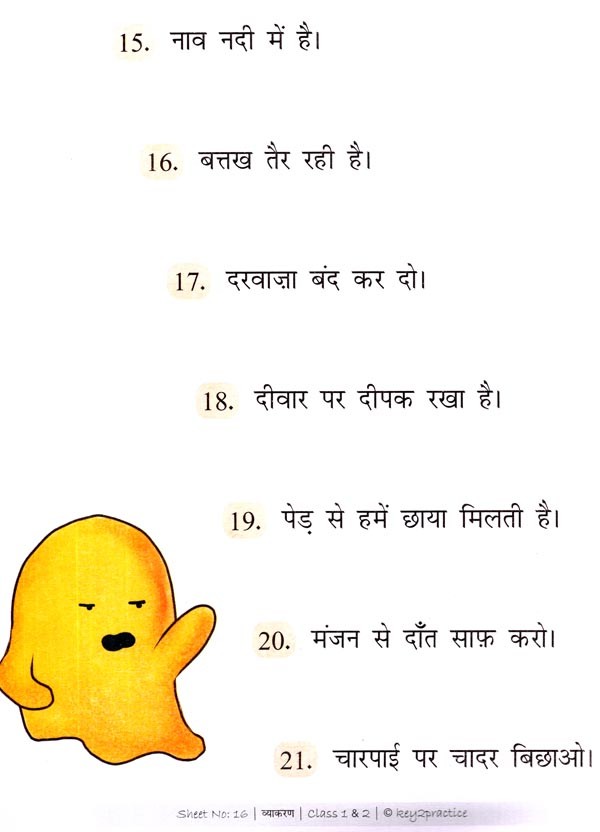 15. नाव नदी में है।

16. बत्तख तैर रही है।

17. दरवाज़ा बंद कर दो।

18. दीवार पर दीपक रखा है।

19. पेड़ से हमें छाया मिलती है।

20. मंजन से दाँत साफ़ करो।

21. चारपाई पर चादर बिछाओ।

Sheet No: 16 | व्याकरण | Class 1 & 2 | © key2practice